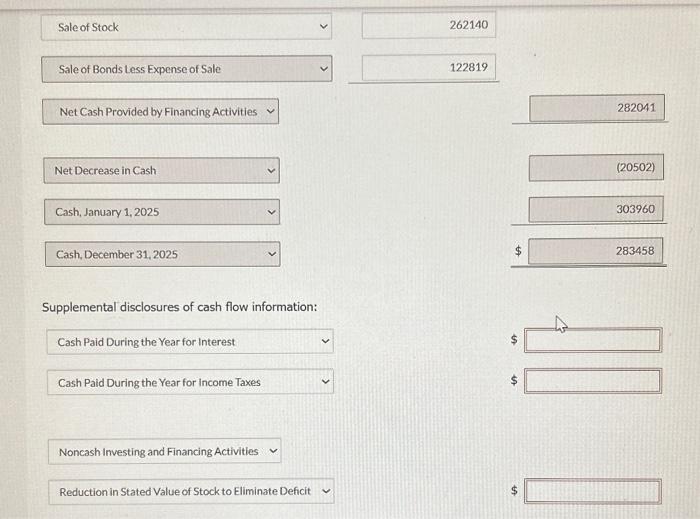 Sale of Stock

262140

Sale of Bonds Less Expense of Sale

122819

Net Cash Provided by Financing Activities

282041

Net Decrease in Cash

(20502)

Cash, January 1, 2025

303960

Cash, December 31, 2025

$ 283458

Supplemental disclosures of cash flow information:

Cash Paid During the Year for Interest

$

Cash Paid During the Year for Income Taxes

$

Noncash Investing and Financing Activities

Reduction in Stated Value of Stock to Eliminate Deficit

$